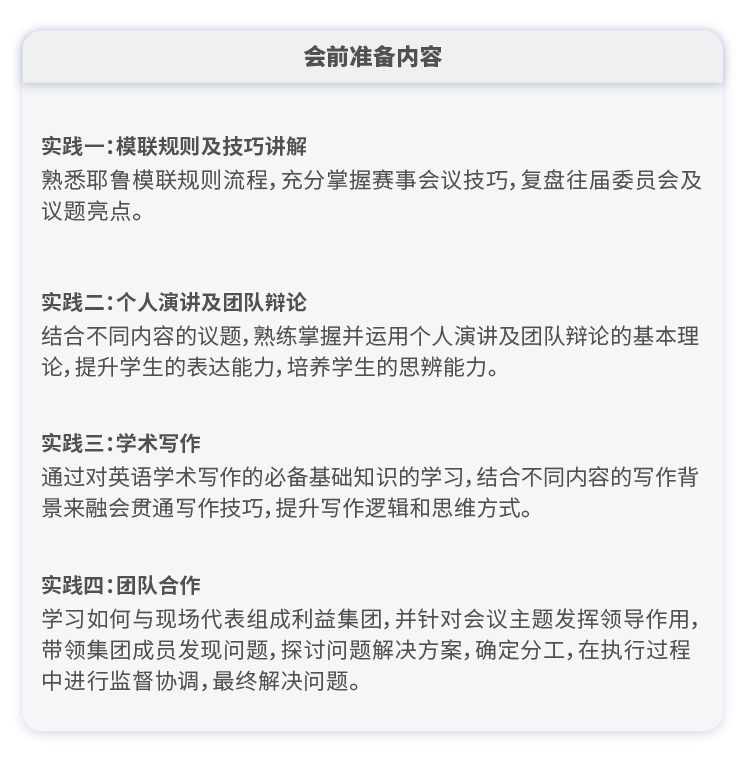 会前准备内容

实践一：模联规则及技巧讲解
熟悉耶鲁模联规则流程，充分掌握赛事会议技巧，复盘往届委员会及议题亮点。

实践二：个人演讲及团队辩论
结合不同内容的议题，熟练掌握并运用个人演讲及团队辩论的基本理论，提升学生的表达能力，培养学生的思辨能力。

实践三：学术写作
通过对英语学术写作的必备基础知识的学习，结合不同内容的写作背景来融会贯通写作技巧，提升写作逻辑和思维方式。

实践四：团队合作
学习如何与现场代表组成利益集团，并针对会议主题发挥领导作用，带领集团成员发现问题，探讨问题解决方案，确定分工，在执行过程中进行监督协调，最终解决问题。